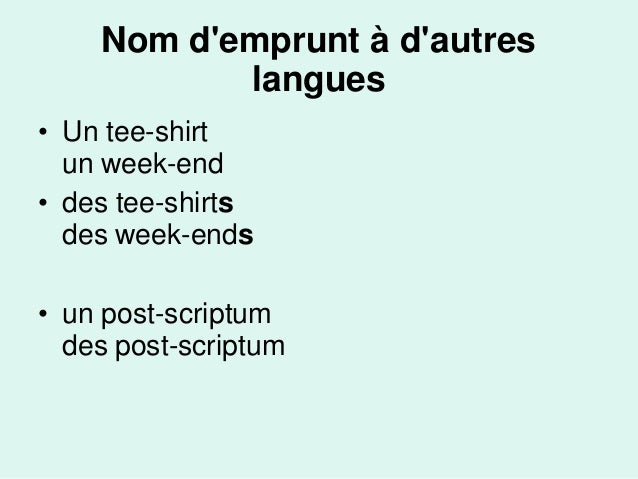 Nom d'emprunt à d'autres langues

• Un tee-shirt
un week-end

• des tee-shirts
des week-ends

• un post-scriptum
des post-scriptum